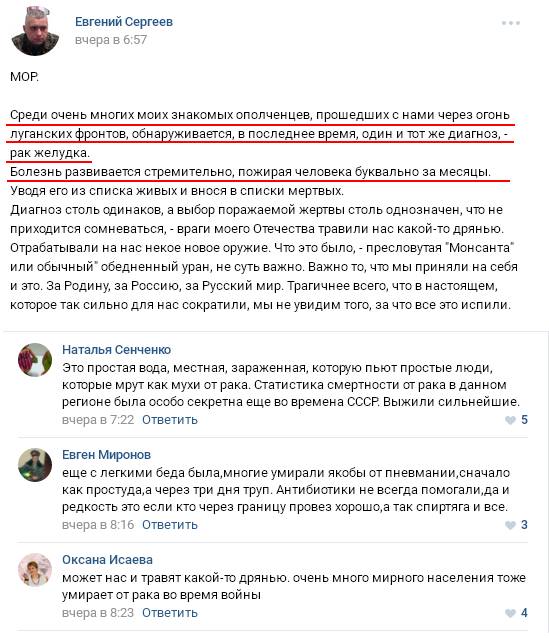 Евгений Сергеев
вчера в 6:57

МОР.

Среди очень многих моих знакомых ополченцев, прошедших с нами через огонь луганских фронтов, обнаруживается, в последнее время, один и тот же диагноз, - рак желудка.
Болезнь развивается стремительно, пожирая человека буквально за месяцы. Уводя его из списка живых и внося в списки мертвых.
Диагноз столь одинаков, а выбор поражаемой жертвы столь однозначен, что не приходится сомневаться, - враги моего Отечества травили нас какой-то дрянью. Отрабатывали на нас некое новое оружие. Что это было, - пресловутая "Монсанта" или обычный" обедненный уран, не суть важно. Важно то, что мы приняли на себя и это. За Родину, за Россию, за Русский мир. Трагичнее всего, что в настоящем, которое так сильно для нас сократили, мы не увидим того, за что все это испили.

Наталья Сенченко
Это простая вода, местная, зараженная, которую пьют простые люди, которые мрут как мухи от рака. Статистика смертности от рака в данном регионе была особо секретна еще во времена СССР. Выжили сильнейшие.
вчера в 7:22 Ответить 5

Евген Миронов
еще с легкими беда была,многие умирали якобы от пневмании,сначало как простуда,а через три дня труп. Антибиотики не всегда помогали,да и редкость это если кто через границу провез хорошо,а так спиртяга и все.
вчера в 8:16 Ответить 3

Оксана Исаева
может нас и травят какой-то дрянью. очень много мирного населения тоже умирает от рака во время войны
вчера в 8:23 Ответить 4